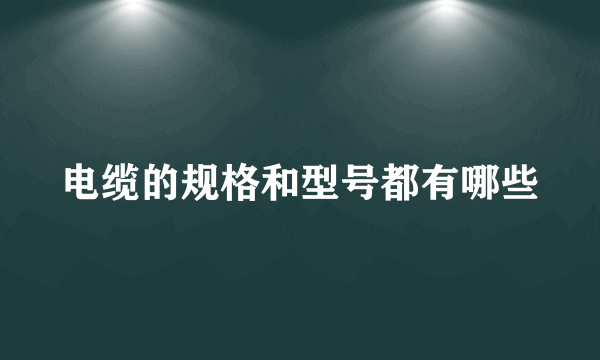 电缆的规格和型号都有哪些